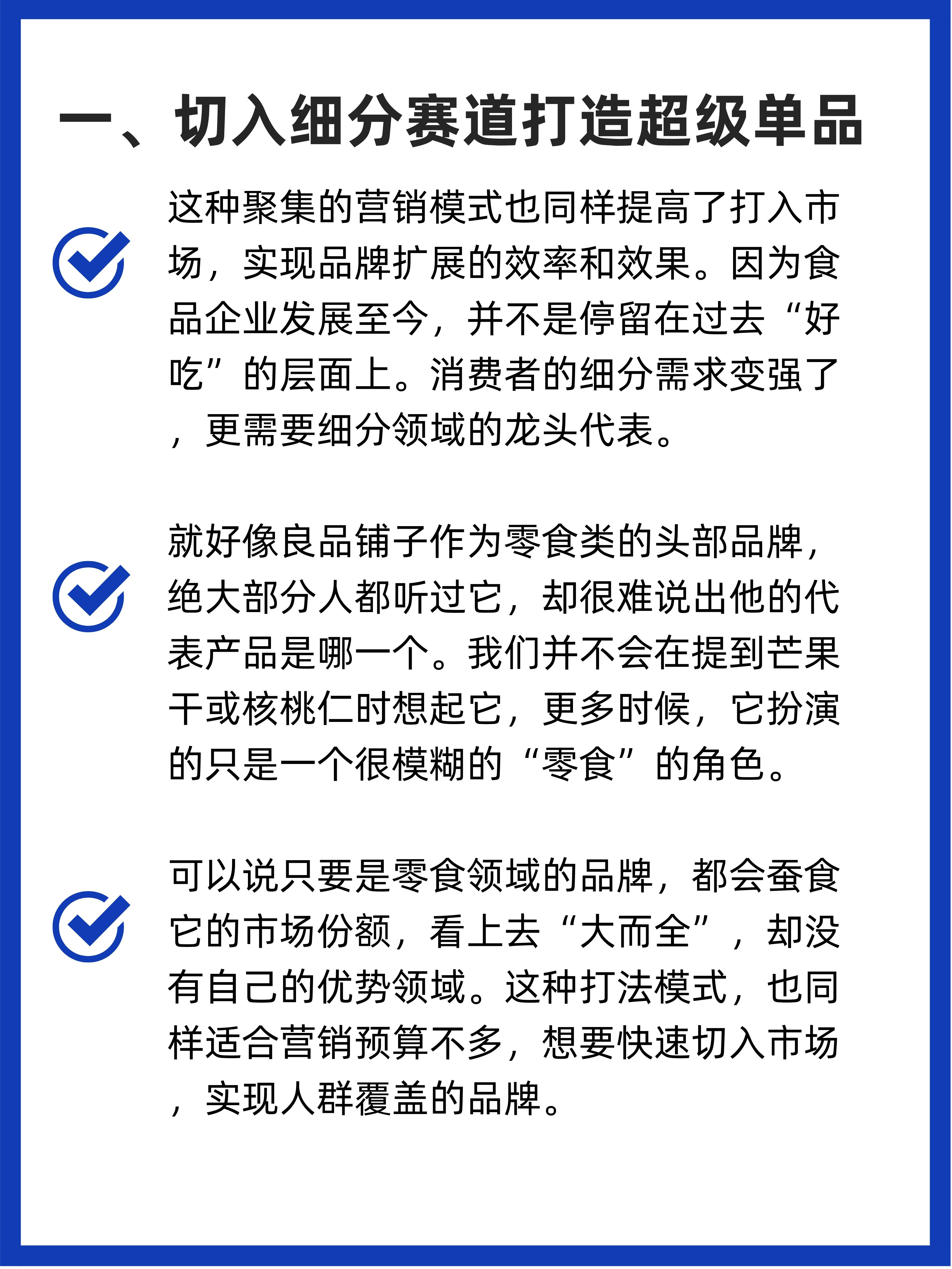 一、切入细分赛道打造超级单品

这种聚集的营销模式也同样提高了打入市场，实现品牌扩展的效率和效果。因为食品企业发展至今，并不是停留在过去“好吃”的层面上。消费者的细分需求变强了，更需要细分领域的龙头代表。

就好像良品铺子作为零食类的头部品牌，绝大部分人都听过它，却很难说出他的代表产品是哪一个。我们并不会在提到芒果干或核桃仁时想起它，更多时候，它扮演的只是一个很模糊的“零食”的角色。

可以说只要是零食领域的品牌，都会蚕食它的市场份额，看上去“大而全”，却没有自己的优势领域。这种打法模式，也同样适合营销预算不多，想要快速切入市场，实现人群覆盖的品牌。